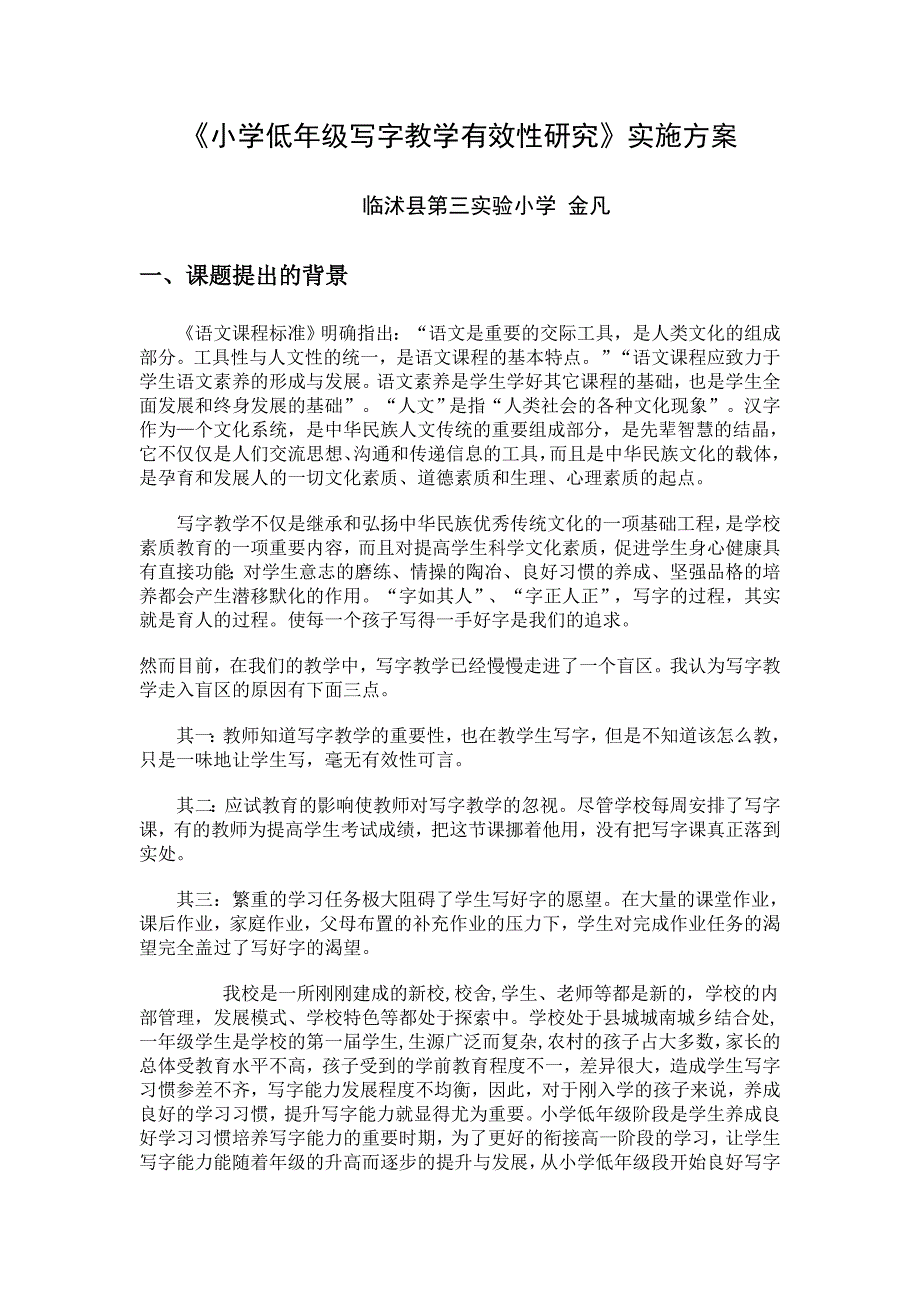 《小学低年级写字教学有效性研究》实施方案

临沭县第三实验小学 金凡

一、课题提出的背景

《语文课程标准》明确指出：“语文是重要的交际工具，是人类文化的组成部分。工具性与人文性的统一，是语文课程的基本特点。”“语文课程应致力于学生语文素养的形成与发展。语文素养是学生学好其它课程的基础，也是学生全面发展和终身发展的基础”。“人文”是指“人类社会的各种文化现象”。汉字作为一个文化系统，是中华民族人文传统的重要组成部分，是先辈智慧的结晶，它不仅仅是人们交流思想、沟通和传递信息的工具，而且是中华民族文化的载体，是孕育和发展人的一切文化素质、道德素质和生理、心理素质的起点。

写字教学不仅是继承和弘扬中华民族优秀传统文化的一项基础工程，是学校素质教育的一项重要内容，而且对提高学生科学文化素质，促进学生身心健康具有直接功能;对学生意志的磨练、情操的陶冶、良好习惯的养成、坚强品格的培养都会产生潜移默化的作用。“字如其人”、“字正人正”，写字的过程，其实就是育人的过程。使每一个孩子写得一手好字是我们的追求。

然而目前，在我们的教学中，写字教学已经慢慢走进了一个盲区。我认为写字教学走入盲区的原因有下面三点。

其一：教师知道写字教学的重要性，也在教学生写字，但是不知道该怎么教，只是一味地让学生写，毫无有效性可言。

其二：应试教育的影响使教师对写字教学的忽视。尽管学校每周安排了写字课，有的教师为提高学生考试成绩，把这节课挪着他用，没有把写字课真正落到实处。

其三：繁重的学习任务极大阻碍了学生写好字的愿望。在大量的课堂作业，课后作业，家庭作业，父母布置的补充作业的压力下，学生对完成作业任务的渴望完全盖过了写好字的渴望。

我校是一所刚刚建成的新校,校舍,学生、老师等都是新的，学校的内部管理，发展模式、学校特色等都处于探索中。学校处于县城城南城乡结合处，一年级学生是学校的第一届学生，生源广泛而复杂，农村的孩子占大多数，家长的总体受教育水平不高，孩子受到的学前教育程度不一，差异很大，造成学生写字习惯参差不齐，写字能力发展程度不均衡，因此，对于刚入学的孩子来说，养成良好的学习习惯，提升写字能力就显得尤为重要。小学低年级阶段是学生养成良好学习习惯培养写字能力的重要时期，为了更好的衔接高一阶段的学习，让学生写字能力能随着年级的升高而逐步的提升与发展，从小学低年级段开始良好写字